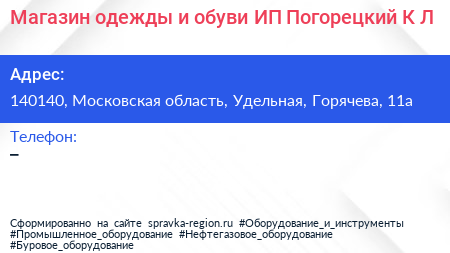 Магазин одежды и обуви ИП Погорецкий К Л

Адрес:

140140, Московская область, Удельная, Горячева, 11а

Телефон:

–

Сформированно на сайте spravka-region.ru #Оборудование_и_инструменты #Промышленное_оборудование #Нефтегазовое_оборудование #Буровое_оборудование